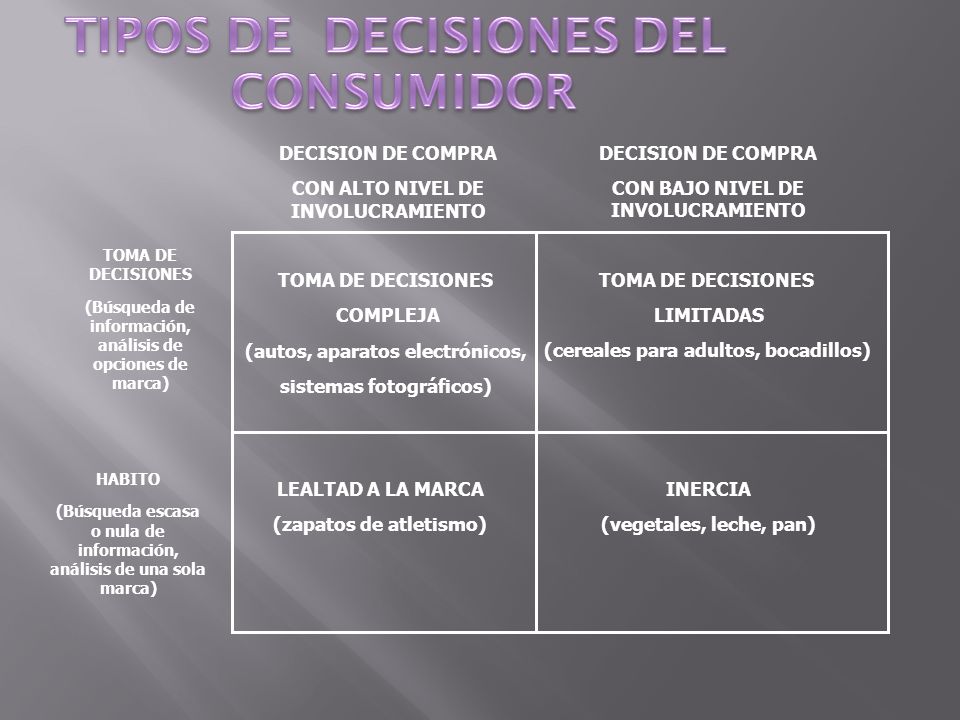 TIPOS DE DECISIONES DEL CONSUMIDOR

| | DECISION DE COMPRA CON ALTO NIVEL DE INVOLUCRAMIENTO | DECISION DE COMPRA CON BAJO NIVEL DE INVOLUCRAMIENTO |
|---|---|---|
| TOMA DE DECISIONES (Búsqueda de información, análisis de opciones de marca) | TOMA DE DECISIONES COMPLEJA (autos, aparatos electrónicos, sistemas fotográficos) | TOMA DE DECISIONES LIMITADAS (cereales para adultos, bocadillos) |
| HABITO (Búsqueda escasa o nula de información, análisis de una sola marca) | LEALTAD A LA MARCA (zapatos de atletismo) | INERCIA (vegetales, leche, pan) |